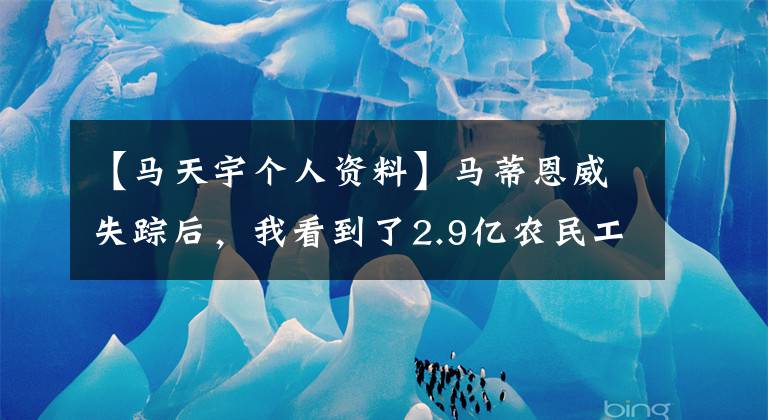 【马天宇个人资料】马蒂恩威失踪后，我看到了2.9亿农民工

bing